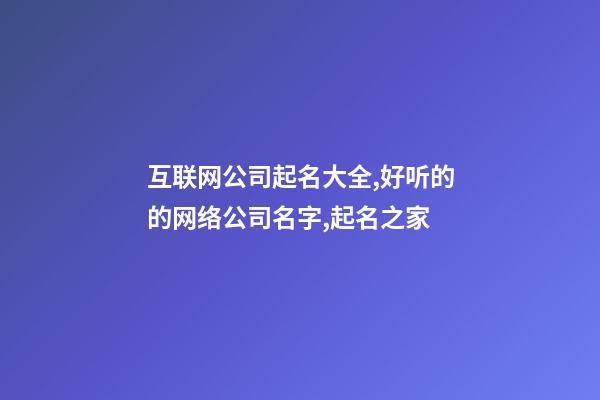 互联网公司起名大全,好听的的网络公司名字,起名之家